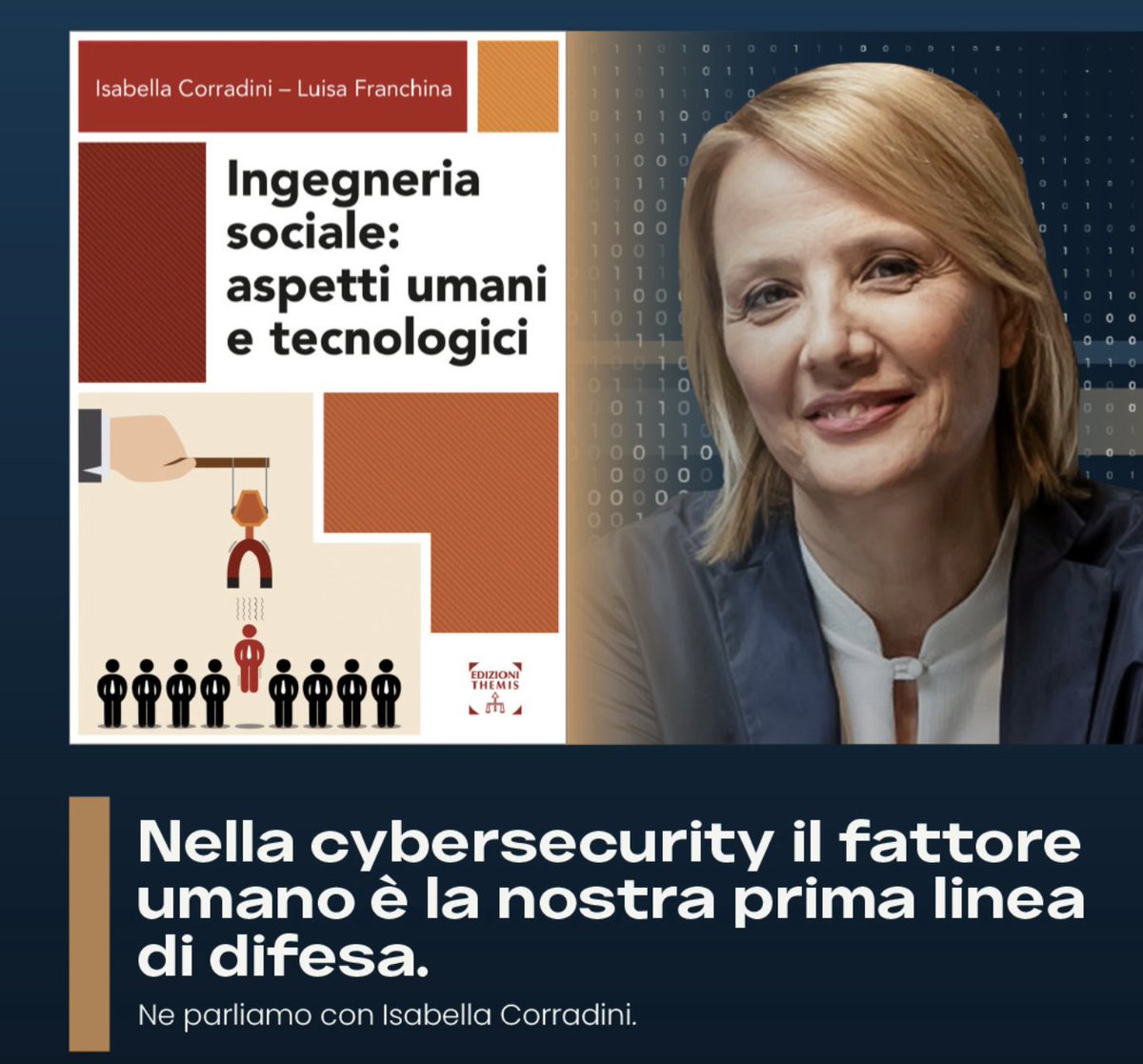 Isabella Corradini – Luisa Franchina

Ingegneria sociale: aspetti umani e tecnologici

EDIZIONI THEMIS

Nella cybersecurity il fattore umano è la nostra prima linea di difesa.

Ne parliamo con Isabella Corradini.